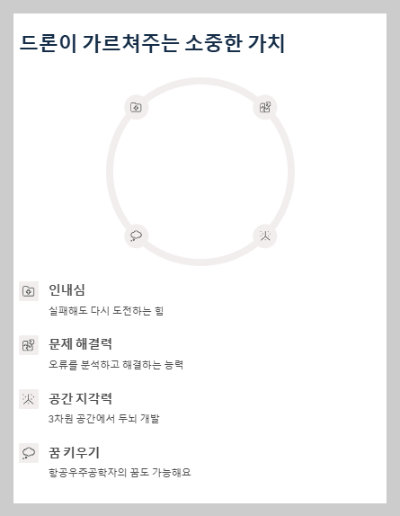 드론이 가르쳐주는 소중한 가치

인내심
실패해도 다시 도전하는 힘

문제 해결력
오류를 분석하고 해결하는 능력

공간 지각력
3차원 공간에서 두뇌 개발

꿈 키우기
항공우주공학자의 꿈도 가능해요